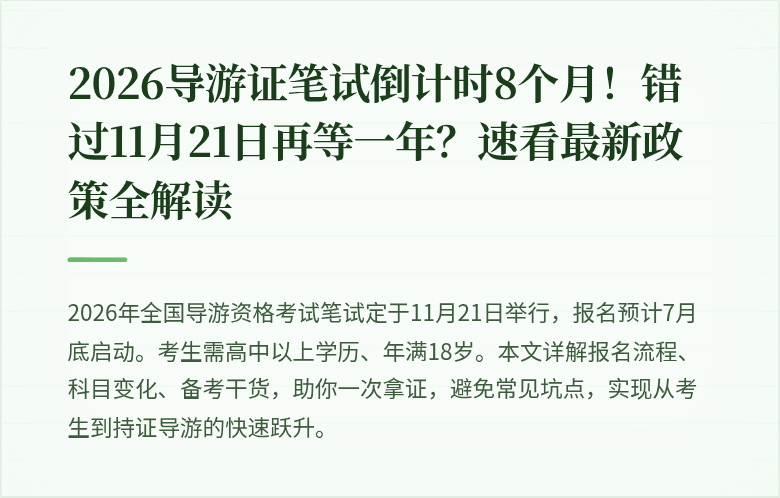 2026导游证笔试倒计时8个月！错过11月21日再等一年？速看最新政策全解读

2026年全国导游资格考试笔试定于11月21日举行，报名预计7月底启动。考生需高中以上学历、年满18岁。本文详解报名流程、科目变化、备考干货，助你一次拿证，避免常见坑点，实现从考生到持证导游的快速跃升。